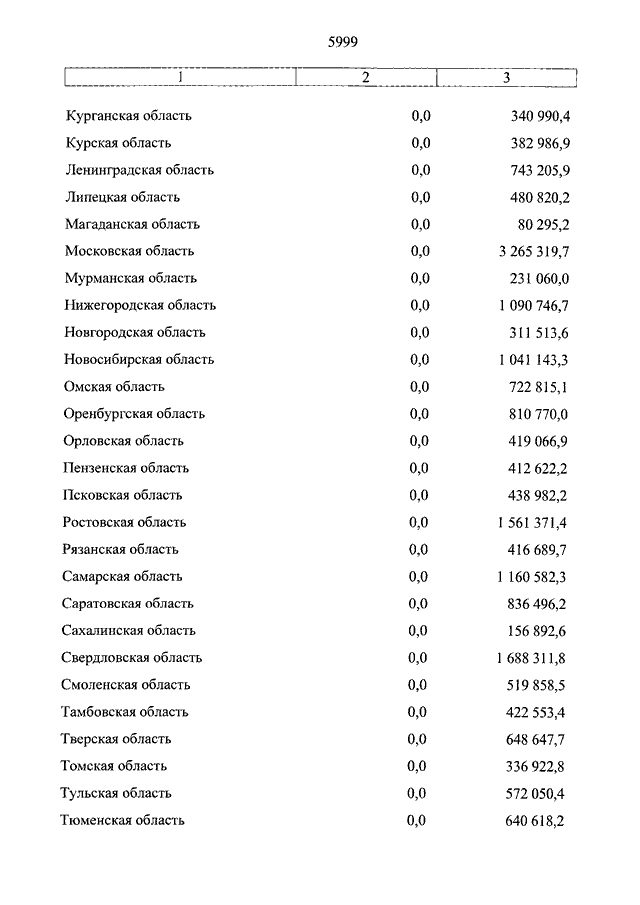 5999

| 1 | 2 | 3 |
|---|---|---|
| Курганская область | 0,0 | 340 990,4 |
| Курская область | 0,0 | 382 986,9 |
| Ленинградская область | 0,0 | 743 205,9 |
| Липецкая область | 0,0 | 480 820,2 |
| Магаданская область | 0,0 | 80 295,2 |
| Московская область | 0,0 | 3 265 319,7 |
| Мурманская область | 0,0 | 231 060,0 |
| Нижегородская область | 0,0 | 1 090 746,7 |
| Новгородская область | 0,0 | 311 513,6 |
| Новосибирская область | 0,0 | 1 041 143,3 |
| Омская область | 0,0 | 722 815,1 |
| Оренбургская область | 0,0 | 810 770,0 |
| Орловская область | 0,0 | 419 066,9 |
| Пензенская область | 0,0 | 412 622,2 |
| Псковская область | 0,0 | 438 982,2 |
| Ростовская область | 0,0 | 1 561 371,4 |
| Рязанская область | 0,0 | 416 689,7 |
| Самарская область | 0,0 | 1 160 582,3 |
| Саратовская область | 0,0 | 836 496,2 |
| Сахалинская область | 0,0 | 156 892,6 |
| Свердловская область | 0,0 | 1 688 311,8 |
| Смоленская область | 0,0 | 519 858,5 |
| Тамбовская область | 0,0 | 422 553,4 |
| Тверская область | 0,0 | 648 647,7 |
| Томская область | 0,0 | 336 922,8 |
| Тульская область | 0,0 | 572 050,4 |
| Тюменская область | 0,0 | 640 618,2 |